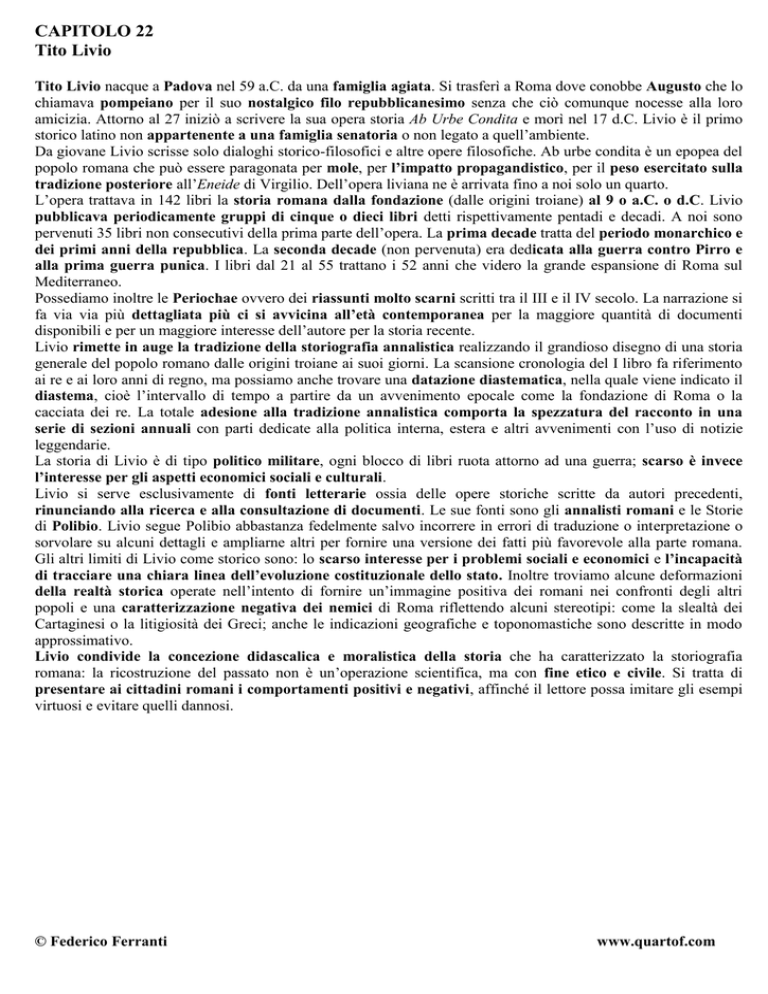 CAPITOLO 22
Tito Livio

Tito Livio nacque a Padova nel 59 a.C. da una famiglia agiata. Si trasferì a Roma dove conobbe Augusto che lo chiamava pompeiano per il suo nostalgico filo repubblicanesimo senza che ciò comunque nocesse alla loro amicizia. Attorno al 27 iniziò a scrivere la sua opera storia Ab Urbe Condita e morì nel 17 d.C. Livio è il primo storico latino non appartenente a una famiglia senatoria o non legato a quell'ambiente.
Da giovane Livio scrisse solo dialoghi storico-filosofici e altre opere filosofiche. Ab urbe condita è un epopea del popolo romana che può essere paragonata per mole, per l'impatto propagandistico, per il peso esercitato sulla tradizione posteriore all'Eneide di Virgilio. Dell'opera liviana ne è arrivata fino a noi solo un quarto.
L'opera trattava in 142 libri la storia romana dalla fondazione (dalle origini troiane) al 9 o a.C. o d.C. Livio pubblicava periodicamente gruppi di cinque o dieci libri detti rispettivamente pentadi e decadi. A noi sono pervenuti 35 libri non consecutivi della prima parte dell'opera. La prima decade tratta del periodo monarchico e dei primi anni della repubblica. La seconda decade (non pervenuta) era dedicata alla guerra contro Pirro e alla prima guerra punica. I libri dal 21 al 55 trattano i 52 anni che videro la grande espansione di Roma sul Mediterraneo.
Possediamo inoltre le Periochae ovvero dei riassunti molto scarni scritti tra il III e il IV secolo. La narrazione si fa via via più dettagliata più ci si avvicina all'età contemporanea per la maggiore quantità di documenti disponibili e per un maggiore interesse dell'autore per la storia recente.
Livio rimette in auge la tradizione della storiografia annalistica realizzando il grandioso disegno di una storia generale del popolo romano dalle origini troiane ai suoi giorni. La scansione cronologia del I libro fa riferimento ai re e ai loro anni di regno, ma possiamo anche trovare una datazione diastematica, nella quale viene indicato il diastema, cioè l'intervallo di tempo a partire da un avvenimento epocale come la fondazione di Roma o la cacciata dei re. La totale adesione alla tradizione annalistica comporta la spezzatura del racconto in una serie di sezioni annuali con parti dedicate alla politica interna, estera e altri avvenimenti con l'uso di notizie leggendarie.
La storia di Livio è di tipo politico militare, ogni blocco di libri ruota attorno ad una guerra; scarso è invece l'interesse per gli aspetti economici sociali e culturali.
Livio si serve esclusivamente di fonti letterarie ossia delle opere storiche scritte da autori precedenti, rinunciando alla ricerca e alla consultazione di documenti. Le sue fonti sono gli annalisti romani e le Storie di Polibio. Livio segue Polibio abbastanza fedelmente salvo incorrere in errori di traduzione o interpretazione o sorvolare su alcuni dettagli e ampliarne altri per fornire una versione dei fatti più favorevole alla parte romana.
Gli altri limiti di Livio come storico sono: lo scarso interesse per i problemi sociali e economici e l'incapacità di tracciare una chiara linea dell'evoluzione costituzionale dello stato. Inoltre troviamo alcune deformazioni della realtà storica operate nell'intento di fornire un'immagine positiva dei romani nei confronti degli altri popoli e una caratterizzazione negativa dei nemici di Roma riflettendo alcuni stereotipi: come la slealtà dei Cartaginesi o la litigiosità dei Greci; anche le indicazioni geografiche e toponomastiche sono descritte in modo approssimativo.
Livio condivide la concezione didascalica e moralistica della storia che ha caratterizzato la storiografia romana: la ricostruzione del passato non è un'operazione scientifica, ma con fine etico e civile. Si tratta di presentare ai cittadini romani i comportamenti positivi e negativi, affinché il lettore possa imitare gli esempi virtuosi e evitare quelli dannosi.

© Federico Ferranti www.quartof.com